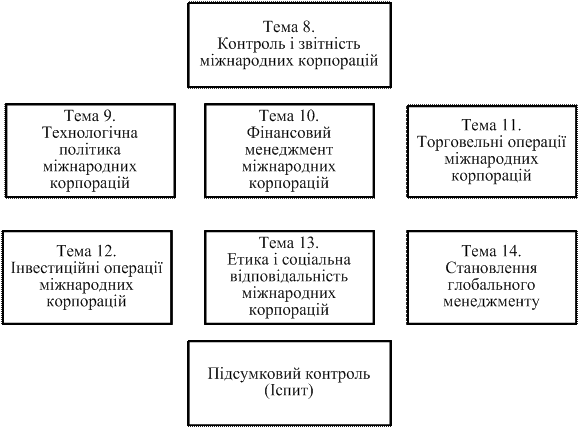 Тема 8.
Контроль і звітність міжнародних корпорацій

Тема 9.
Технологічна політика міжнародних корпорацій

Тема 10.
Фінансовий менеджмент міжнародних корпорацій

Тема 11.
Торговельні операції міжнародних корпорацій

Тема 12.
Інвестиційні операції міжнародних корпорацій

Тема 13.
Етика і соціальна відповідальність міжнародних корпорацій

Тема 14.
Становлення глобального менеджменту

Підсумковий контроль (Іспит)